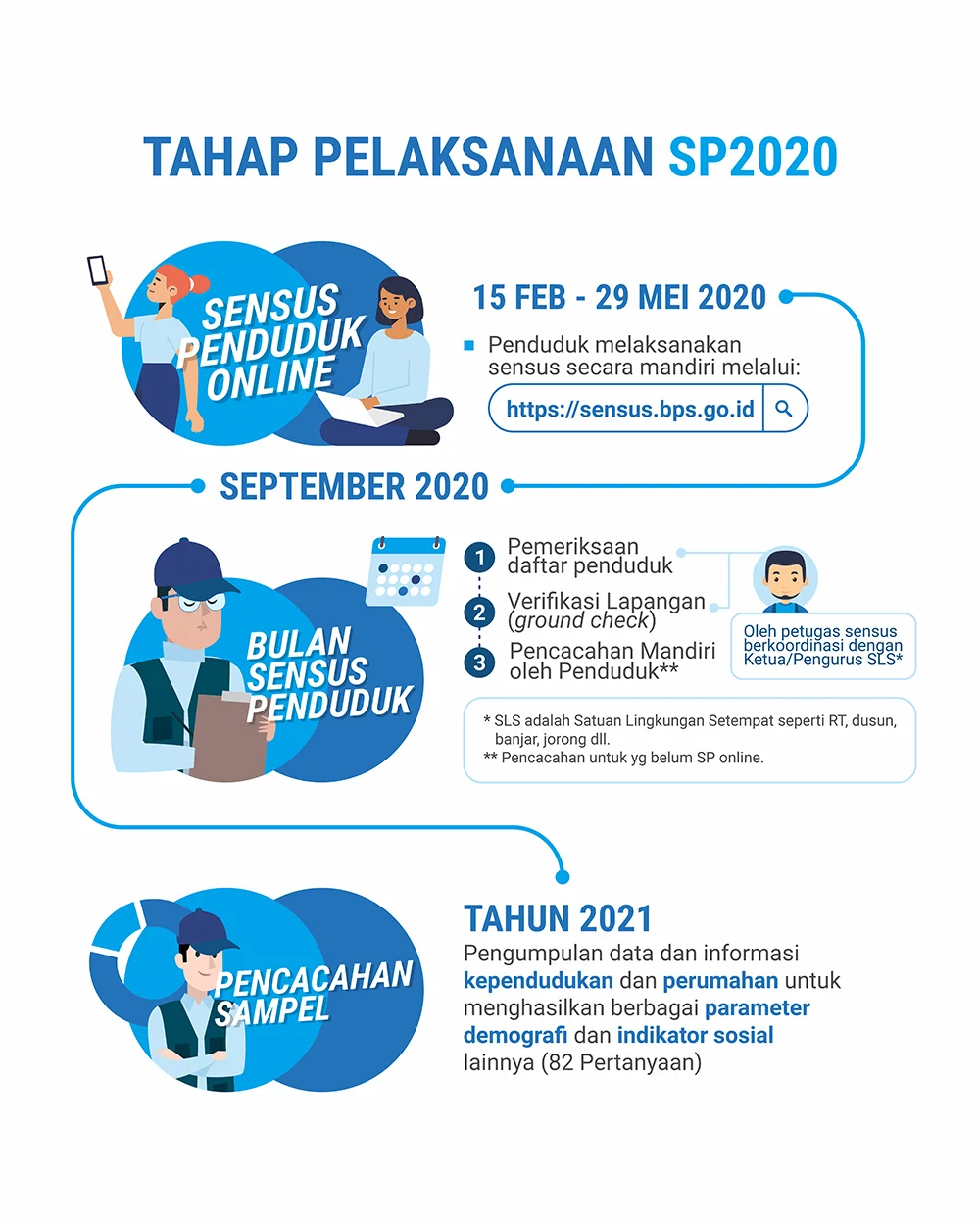 TAHAP PELAKSANAAN SP2020

SENSUS PENDUDUK ONLINE

15 FEB - 29 MEI 2020

Penduduk melaksanakan sensus secara mandiri melalui:

https://sensus.bps.go.id

SEPTEMBER 2020

BULAN SENSUS PENDUDUK

1 Pemeriksaan daftar penduduk

2 Verifikasi Lapangan (ground check)

3 Pencacahan Mandiri oleh Penduduk**

Oleh petugas sensus berkoordinasi dengan Ketua/Pengurus SLS*

* SLS adalah Satuan Lingkungan Setempat seperti RT, dusun, banjar, jorong dll.
** Pencacahan untuk yg belum SP online.

PENCACAHAN SAMPEL

TAHUN 2021

Pengumpulan data dan informasi kependudukan dan perumahan untuk menghasilkan berbagai parameter demografi dan indikator sosial lainnya (82 Pertanyaan)